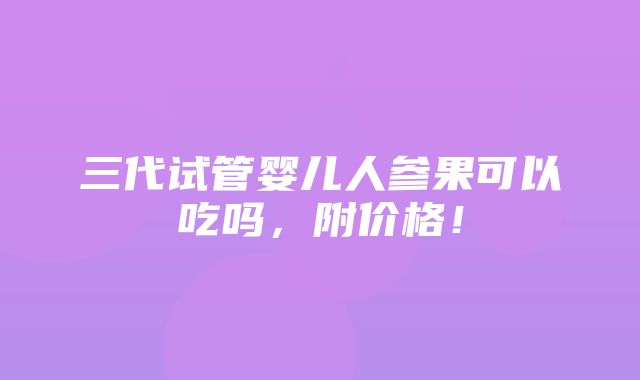 三代试管婴儿人参果可以吃吗，附价格！